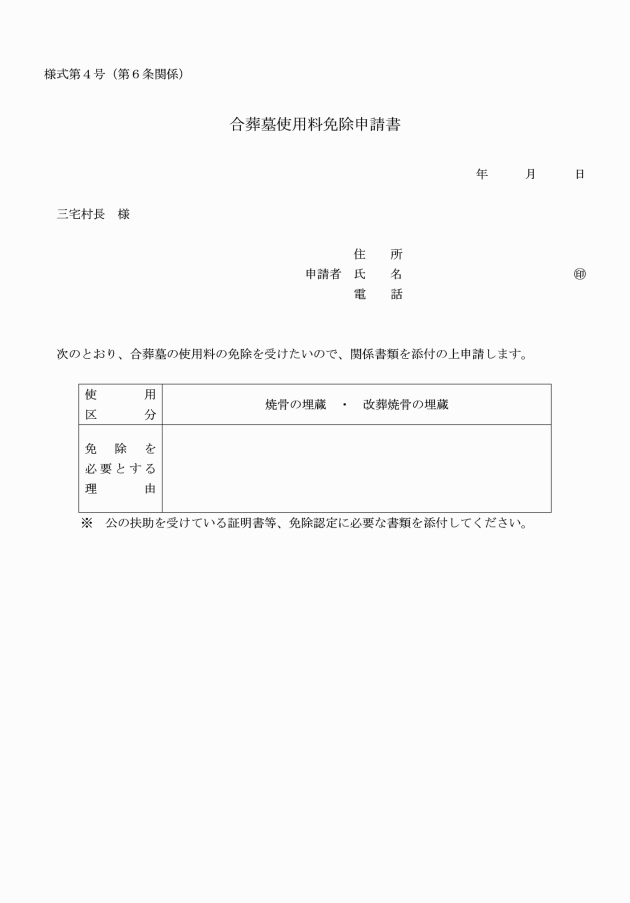 様式第４号（第６条関係）

合葬墓使用料免除申請書

年　　月　　日

三宅村長　様

住　所
申請者　氏　名　　　　　　　　　　　　㊞
電　話

次のとおり、合葬墓の使用料の免除を受けたいので、関係書類を添付の上申請します。

| 使用区分 | 焼骨の埋蔵　・　改葬焼骨の埋蔵 |
|---|---|
| 免除を必要とする理由 | |

※　公の扶助を受けている証明書等、免除認定に必要な書類を添付してください。